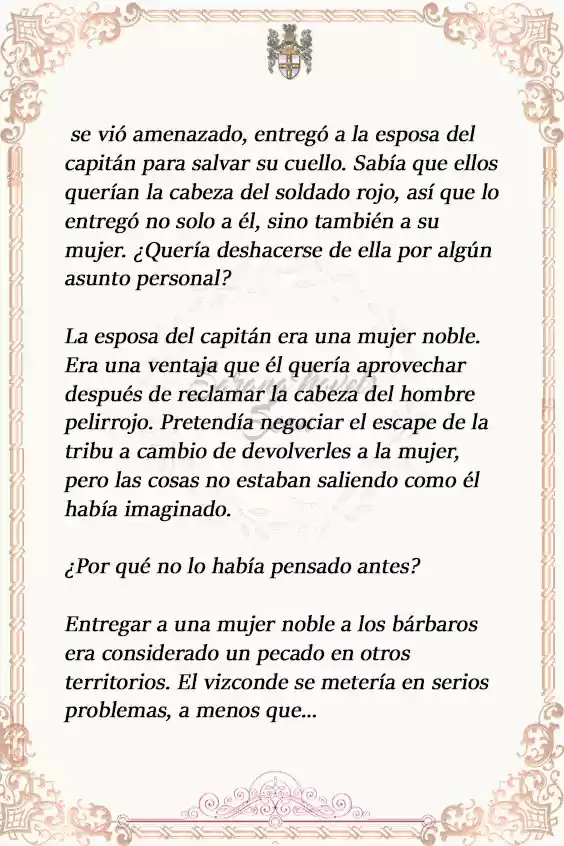 se vió amenazado, entregó a la esposa del capitán para salvar su cuello. Sabía que ellos querían la cabeza del soldado rojo, así que lo entregó no solo a él, sino también a su mujer. ¿Quería deshacerse de ella por algún asunto personal?

La esposa del capitán era una mujer noble. Era una ventaja que él quería aprovechar después de reclamar la cabeza del hombre pelirrojo. Pretendía negociar el escape de la tribu a cambio de devolverles a la mujer, pero las cosas no estaban saliendo como él había imaginado.

¿Por qué no lo había pensado antes?

Entregar a una mujer noble a los bárbaros era considerado un pecado en otros territorios. El vizconde se metería en serios problemas, a menos que...